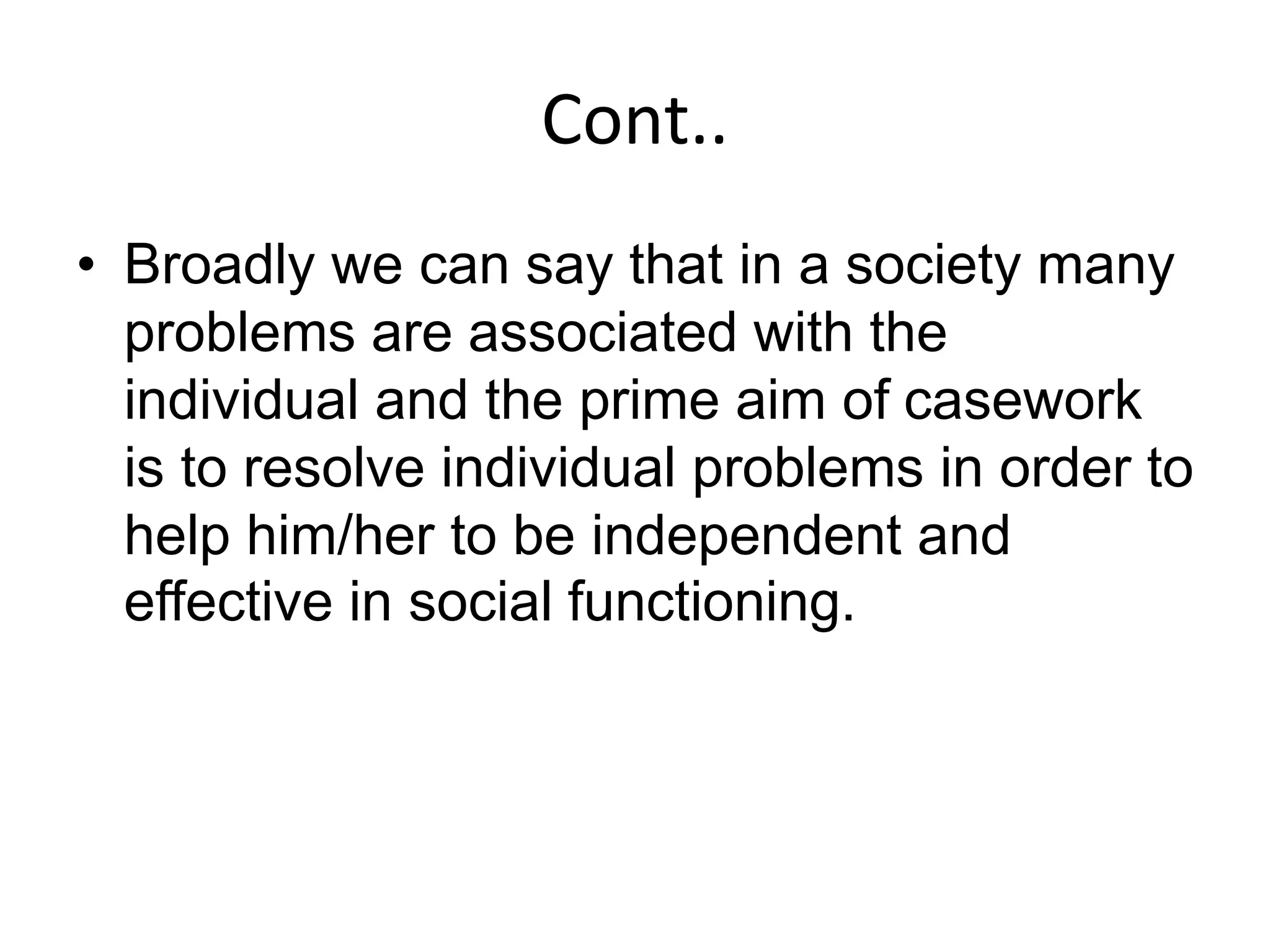 Cont..

• Broadly we can say that in a society many problems are associated with the individual and the prime aim of casework is to resolve individual problems in order to help him/her to be independent and effective in social functioning.